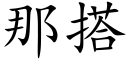 那搭